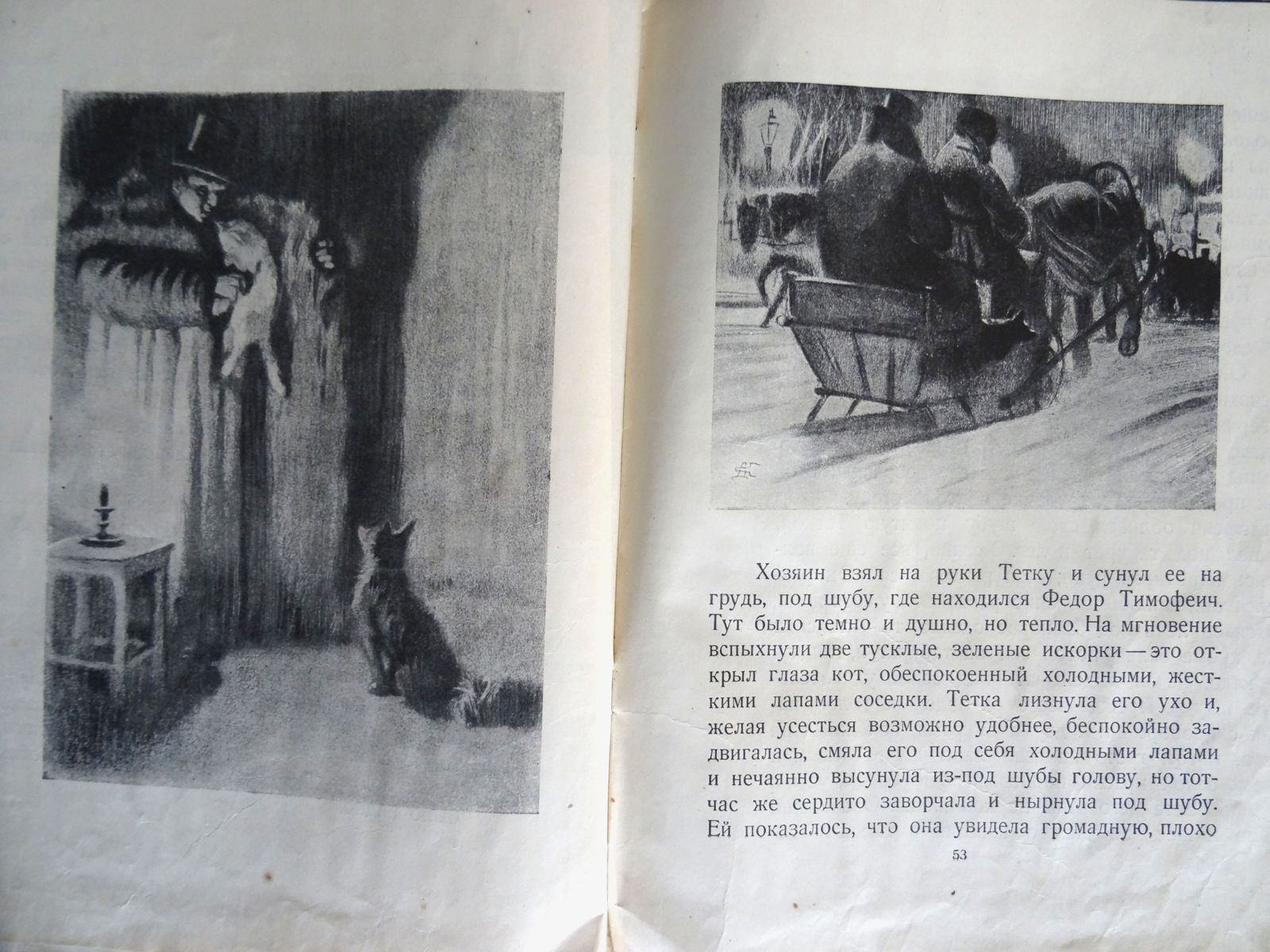 Хозяин взял на руки Тетку и сунул ее на грудь, под шубу, где находился Федор Тимофеич. Тут было темно и душно, но тепло. На мгновение вспыхнули две тусклые, зеленые искорки — это открыл глаза кот, обеспокоенный холодными, жесткими лапами соседки. Тетка лизнула его ухо и, желая усесться возможно удобнее, беспокойно задвигалась, смяла его под себя холодными лапами и нечаянно высунула из-под шубы голову, но тотчас же сердито заворчала и нырнула под шубу. Ей показалось, что она увидела громадную, плохо

53